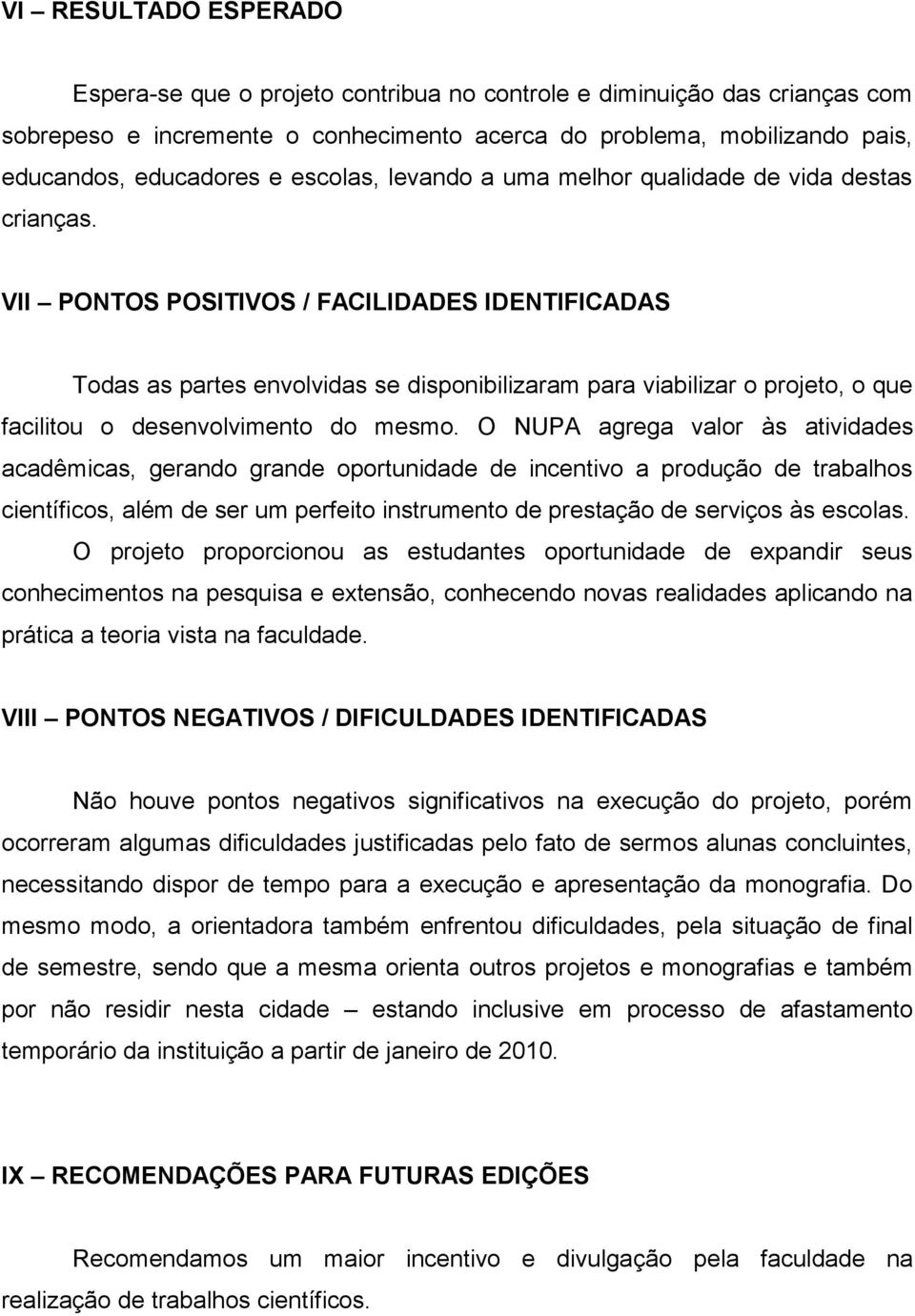 VI – RESULTADO ESPERADO

Espera-se que o projeto contribua no controle e diminuição das crianças com sobrepeso e incremente o conhecimento acerca do problema, mobilizando pais, educandos, educadores e escolas, levando a uma melhor qualidade de vida destas crianças.

VII – PONTOS POSITIVOS / FACILIDADES IDENTIFICADAS

Todas as partes envolvidas se disponibilizaram para viabilizar o projeto, o que facilitou o desenvolvimento do mesmo. O NUPA agrega valor às atividades acadêmicas, gerando grande oportunidade de incentivo a produção de trabalhos científicos, além de ser um perfeito instrumento de prestação de serviços às escolas. O projeto proporcionou as estudantes oportunidade de expandir seus conhecimentos na pesquisa e extensão, conhecendo novas realidades aplicando na prática a teoria vista na faculdade.

VIII – PONTOS NEGATIVOS / DIFICULDADES IDENTIFICADAS

Não houve pontos negativos significativos na execução do projeto, porém ocorreram algumas dificuldades justificadas pelo fato de sermos alunas concluintes, necessitando dispor de tempo para a execução e apresentação da monografia. Do mesmo modo, a orientadora também enfrentou dificuldades, pela situação de final de semestre, sendo que a mesma orienta outros projetos e monografias e também por não residir nesta cidade – estando inclusive em processo de afastamento temporário da instituição a partir de janeiro de 2010.

IX – RECOMENDAÇÕES PARA FUTURAS EDIÇÕES

Recomendamos um maior incentivo e divulgação pela faculdade na realização de trabalhos científicos.